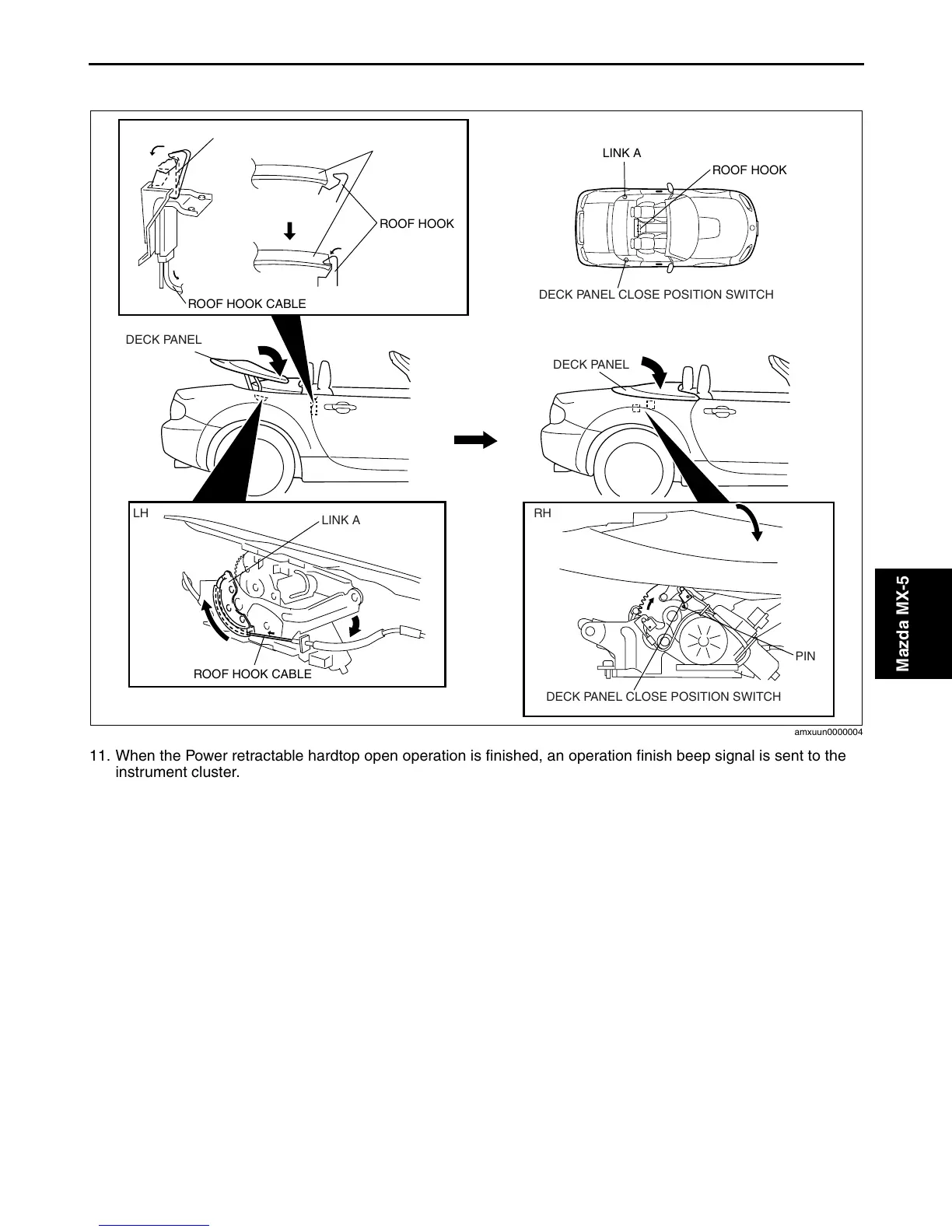 ROOF HOOK

ROOF HOOK CABLE

LINK A

ROOF HOOK

DECK PANEL CLOSE POSITION SWITCH

DECK PANEL

DECK PANEL

LH

LINK A

ROOF HOOK CABLE

RH

PIN

DECK PANEL CLOSE POSITION SWITCH

amxuun0000004

Mazda MX-5

11. When the Power retractable hardtop open operation is finished, an operation finish beep signal is sent to the instrument cluster.